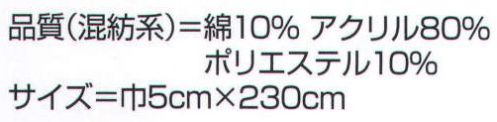 品質（混紡系）＝綿10% アクリル80%
ポリエステル10%
サイズ＝巾5cm×230cm